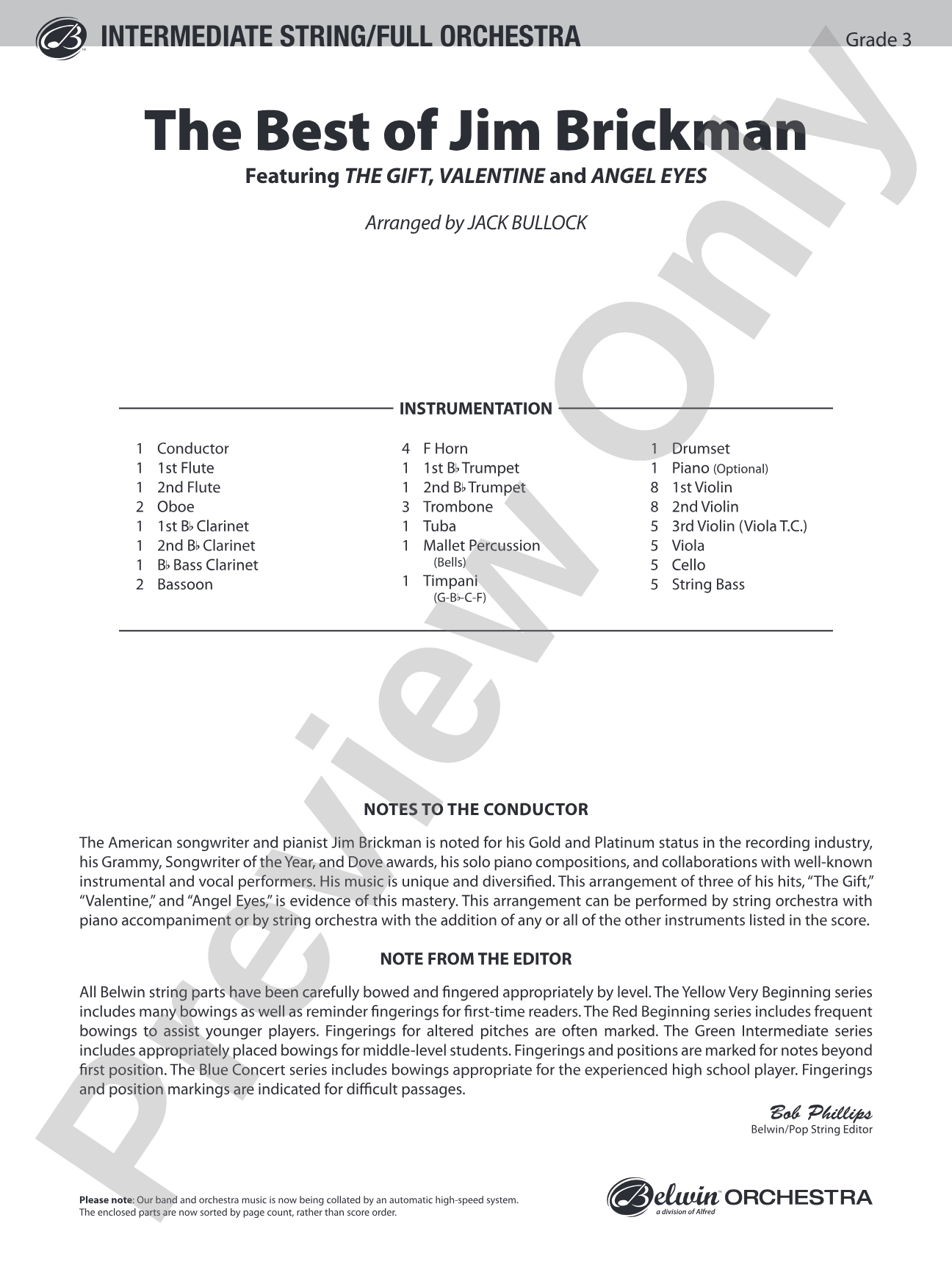 INTERMEDIATE STRING/FULL ORCHESTRA

Grade 3

The Best of Jim Brickman

Featuring THE GIFT, VALENTINE and ANGEL EYES

Arranged by JACK BULLOCK

INSTRUMENTATION

1 Conductor
1 1st Flute
1 2nd Flute
2 Oboe
1 1st B♭ Clarinet
1 2nd B♭ Clarinet
1 B♭ Bass Clarinet
2 Bassoon

4 F Horn
1 1st B♭ Trumpet
1 2nd B♭ Trumpet
3 Trombone
1 Tuba
1 Mallet Percussion (Bells)
1 Timpani (G-B♭-C-F)

1 Drumset
1 Piano (Optional)
8 1st Violin
8 2nd Violin
5 3rd Violin (Viola T.C.)
5 Viola
5 Cello
5 String Bass

NOTES TO THE CONDUCTOR

The American songwriter and pianist Jim Brickman is noted for his Gold and Platinum status in the recording industry, his Grammy, Songwriter of the Year, and Dove awards, his solo piano compositions, and collaborations with well-known instrumental and vocal performers. His music is unique and diversified. This arrangement of three of his hits, "The Gift," "Valentine," and "Angel Eyes," is evidence of this mastery. This arrangement can be performed by string orchestra with piano accompaniment or by string orchestra with the addition of any or all of the other instruments listed in the score.

NOTE FROM THE EDITOR

All Belwin string parts have been carefully bowed and fingered appropriately by level. The Yellow Very Beginning series includes many bowings as well as reminder fingerings for first-time readers. The Red Beginning series includes frequent bowings to assist younger players. Fingerings for altered pitches are often marked. The Green Intermediate series includes appropriately placed bowings for middle-level students. Fingerings and positions are marked for notes beyond first position. The Blue Concert series includes bowings appropriate for the experienced high school player. Fingerings and position markings are indicated for difficult passages.

Bob Phillips
Belwin/Pop String Editor

Please note: Our band and orchestra music is now being collated by an automatic high-speed system. The enclosed parts are now sorted by page count, rather than score order.

Belwin ORCHESTRA
a division of Alfred

Preview Only